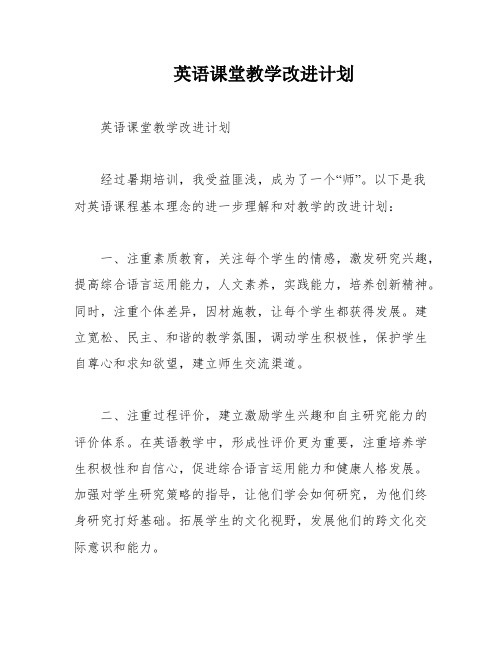 英语课堂教学改进计划

英语课堂教学改进计划

经过暑期培训，我受益匪浅，成为了一个“师”。以下是我对英语课程基本理念的进一步理解和对教学的改进计划：

一、注重素质教育，关注每个学生的情感，激发研究兴趣，提高综合语言运用能力，人文素养，实践能力，培养创新精神。同时，注重个体差异，因材施教，让每个学生都获得发展。建立宽松、民主、和谐的教学氛围，调动学生积极性，保护学生自尊心和求知欲望，建立师生交流渠道。

二、注重过程评价，建立激励学生兴趣和自主研究能力的评价体系。在英语教学中，形成性评价更为重要，注重培养学生积极性和自信心，促进综合语言运用能力和健康人格发展。加强对学生研究策略的指导，让他们学会如何研究，为他们终身研究打好基础。拓展学生的文化视野，发展他们的跨文化交际意识和能力。